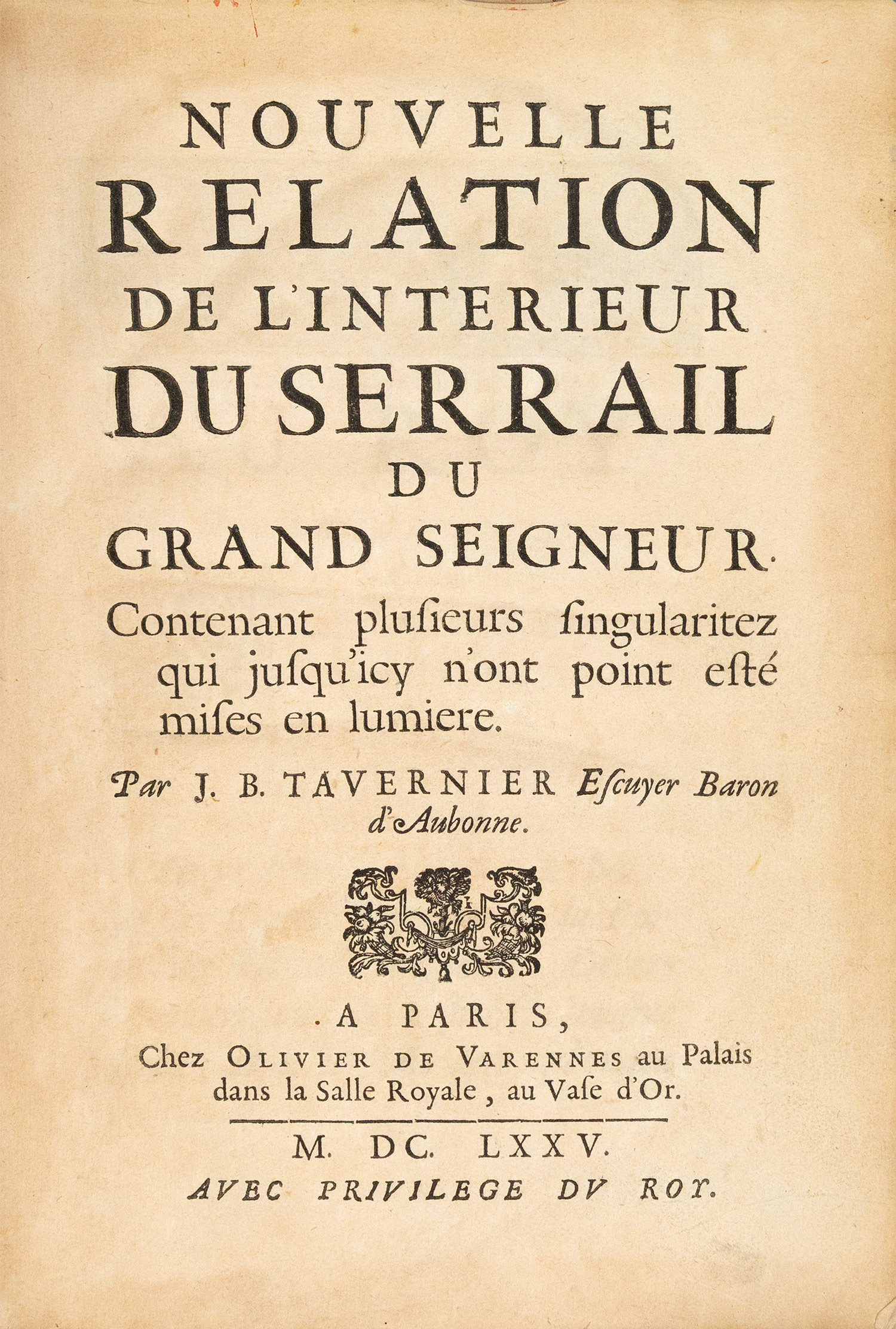 NOUVELLE RELATION DE L'INTERIEUR DU SERRAIL DU GRAND SEIGNEUR.

Contenant plusieurs singularitez qui jusqu'icy n'ont point esté mises en lumiere.

Par J. B. TAVERNIER Escuyer Baron d'Aubonne.

A PARIS,
Chez OLIVIER DE VARENNES au Palais dans la Salle Royale, au Vase d'Or.

M. DC. LXXV.
AVEC PRIVILEGE DU ROY.